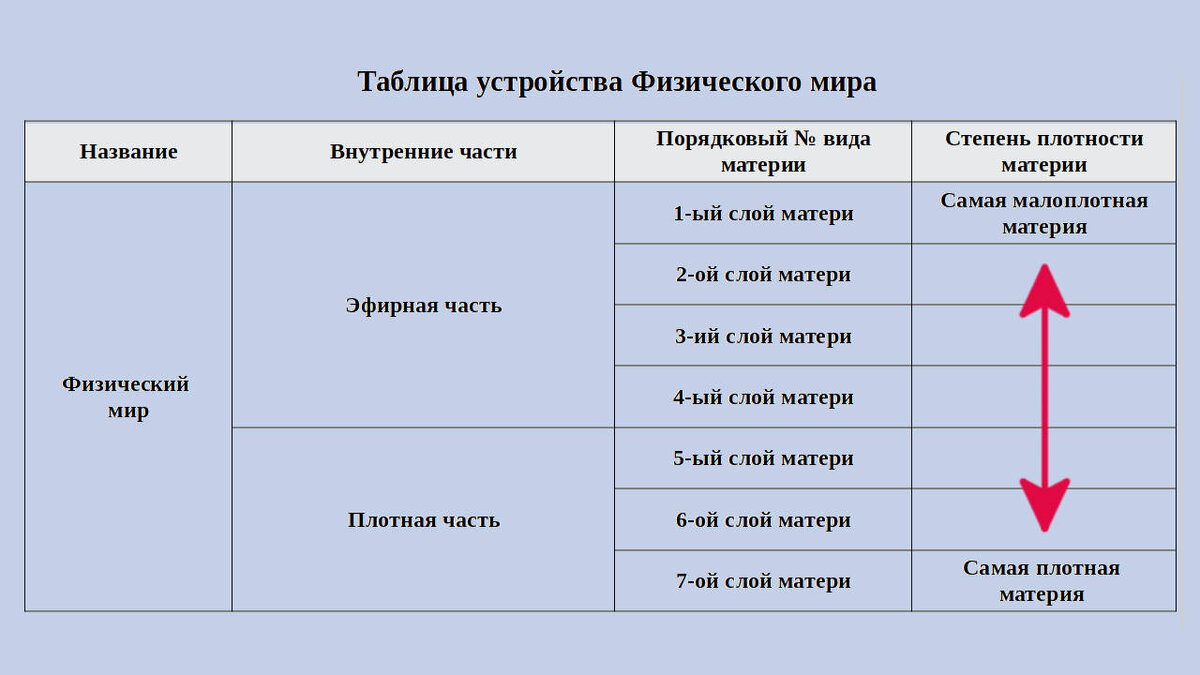 Таблица устройства Физического мира

| Название | Внутренние части | Порядковый № вида материи | Степень плотности материи |
|---|---|---|---|
| Физический мир | Эфирная часть | 1-ый слой матери | Самая малоплотная материя |
| | | 2-ой слой матери | |
| | | 3-ий слой матери | |
| | | 4-ый слой матери | |
| | Плотная часть | 5-ый слой матери | |
| | | 6-ой слой матери | |
| | | 7-ой слой матери | Самая плотная материя |